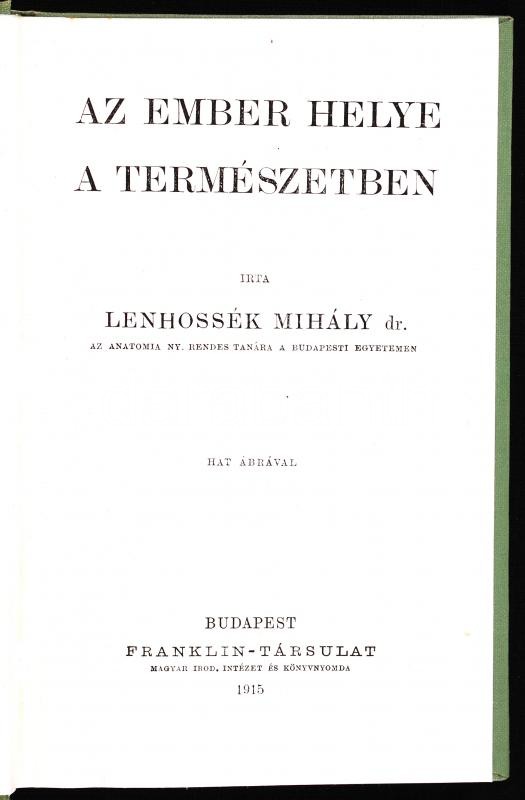 AZ EMBER HELYE
A TERMÉSZETBEN

IRTA

LENHOSSÉK MIHÁLY dr.
AZ ANATOMIA NY. RENDES TANÁRA A BUDAPESTI EGYETEMEN

HAT ÁBRÁVAL

BUDAPEST
FRANKLIN-TÁRSULAT
MAGYAR IROD. INTÉZET ÉS KÖNYVNYOMDA
1915